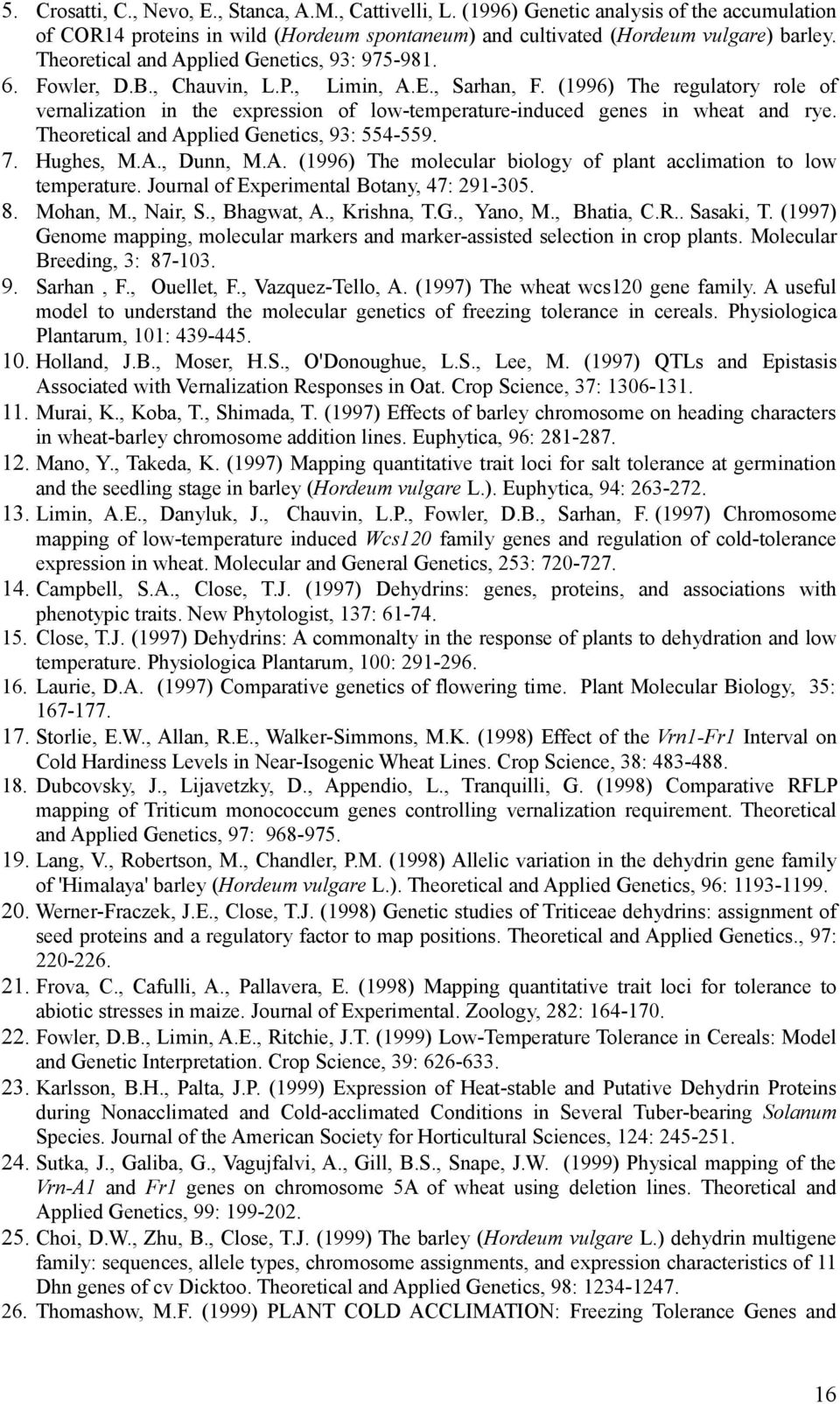 5. Crosatti, C., Nevo, E., Stanca, A.M., Cattivelli, L. (1996) Genetic analysis of the accumulation of COR14 proteins in wild (Hordeum spontaneum) and cultivated (Hordeum vulgare) barley. Theoretical and Applied Genetics, 93: 975-981.
6. Fowler, D.B., Chauvin, L.P., Limin, A.E., Sarhan, F. (1996) The regulatory role of vernalization in the expression of low-temperature-induced genes in wheat and rye. Theoretical and Applied Genetics, 93: 554-559.
7. Hughes, M.A., Dunn, M.A. (1996) The molecular biology of plant acclimation to low temperature. Journal of Experimental Botany, 47: 291-305.
8. Mohan, M., Nair, S., Bhagwat, A., Krishna, T.G., Yano, M., Bhatia, C.R.. Sasaki, T. (1997) Genome mapping, molecular markers and marker-assisted selection in crop plants. Molecular Breeding, 3: 87-103.
9. Sarhan , F., Ouellet, F., Vazquez-Tello, A. (1997) The wheat wcs120 gene family. A useful model to understand the molecular genetics of freezing tolerance in cereals. Physiologica Plantarum, 101: 439-445.
10. Holland, J.B., Moser, H.S., O'Donoughue, L.S., Lee, M. (1997) QTLs and Epistasis Associated with Vernalization Responses in Oat. Crop Science, 37: 1306-131.
11. Murai, K., Koba, T., Shimada, T. (1997) Effects of barley chromosome on heading characters in wheat-barley chromosome addition lines. Euphytica, 96: 281-287.
12. Mano, Y., Takeda, K. (1997) Mapping quantitative trait loci for salt tolerance at germination and the seedling stage in barley (Hordeum vulgare L.). Euphytica, 94: 263-272.
13. Limin, A.E., Danyluk, J., Chauvin, L.P., Fowler, D.B., Sarhan, F. (1997) Chromosome mapping of low-temperature induced Wcs120 family genes and regulation of cold-tolerance expression in wheat. Molecular and General Genetics, 253: 720-727.
14. Campbell, S.A., Close, T.J. (1997) Dehydrins: genes, proteins, and associations with phenotypic traits. New Phytologist, 137: 61-74.
15. Close, T.J. (1997) Dehydrins: A commonalty in the response of plants to dehydration and low temperature. Physiologica Plantarum, 100: 291-296.
16. Laurie, D.A. (1997) Comparative genetics of flowering time. Plant Molecular Biology, 35: 167-177.
17. Storlie, E.W., Allan, R.E., Walker-Simmons, M.K. (1998) Effect of the Vrn1-Fr1 Interval on Cold Hardiness Levels in Near-Isogenic Wheat Lines. Crop Science, 38: 483-488.
18. Dubcovsky, J., Lijavetzky, D., Appendio, L., Tranquilli, G. (1998) Comparative RFLP mapping of Triticum monococcum genes controlling vernalization requirement. Theoretical and Applied Genetics, 97: 968-975.
19. Lang, V., Robertson, M., Chandler, P.M. (1998) Allelic variation in the dehydrin gene family of 'Himalaya' barley (Hordeum vulgare L.). Theoretical and Applied Genetics, 96: 1193-1199.
20. Werner-Fraczek, J.E., Close, T.J. (1998) Genetic studies of Triticeae dehydrins: assignment of seed proteins and a regulatory factor to map positions. Theoretical and Applied Genetics., 97: 220-226.
21. Frova, C., Cafulli, A., Pallavera, E. (1998) Mapping quantitative trait loci for tolerance to abiotic stresses in maize. Journal of Experimental. Zoology, 282: 164-170.
22. Fowler, D.B., Limin, A.E., Ritchie, J.T. (1999) Low-Temperature Tolerance in Cereals: Model and Genetic Interpretation. Crop Science, 39: 626-633.
23. Karlsson, B.H., Palta, J.P. (1999) Expression of Heat-stable and Putative Dehydrin Proteins during Nonacclimated and Cold-acclimated Conditions in Several Tuber-bearing Solanum Species. Journal of the American Society for Horticultural Sciences, 124: 245-251.
24. Sutka, J., Galiba, G., Vagujfalvi, A., Gill, B.S., Snape, J.W. (1999) Physical mapping of the Vrn-A1 and Fr1 genes on chromosome 5A of wheat using deletion lines. Theoretical and Applied Genetics, 99: 199-202.
25. Choi, D.W., Zhu, B., Close, T.J. (1999) The barley (Hordeum vulgare L.) dehydrin multigene family: sequences, allele types, chromosome assignments, and expression characteristics of 11 Dhn genes of cv Dicktoo. Theoretical and Applied Genetics, 98: 1234-1247.
26. Thomashow, M.F. (1999) PLANT COLD ACCLIMATION: Freezing Tolerance Genes and

16